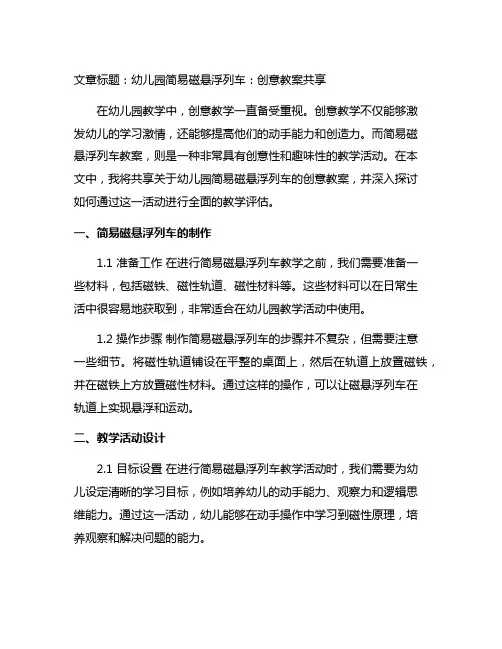 文章标题：幼儿园简易磁悬浮列车：创意教案共享

在幼儿园教学中，创意教学一直备受重视。创意教学不仅能够激发幼儿的学习激情，还能够提高他们的动手能力和创造力。而简易磁悬浮列车教案，则是一种非常具有创意性和趣味性的教学活动。在本文中，我将共享关于幼儿园简易磁悬浮列车的创意教案，并深入探讨如何通过这一活动进行全面的教学评估。

一、简易磁悬浮列车的制作

1.1 准备工作 在进行简易磁悬浮列车教学之前，我们需要准备一些材料，包括磁铁、磁性轨道、磁性材料等。这些材料可以在日常生活中很容易地获取到，非常适合在幼儿园教学活动中使用。

1.2 操作步骤 制作简易磁悬浮列车的步骤并不复杂，但需要注意一些细节。将磁性轨道铺设在平整的桌面上，然后在轨道上放置磁铁，并在磁铁上方放置磁性材料。通过这样的操作，可以让磁悬浮列车在轨道上实现悬浮和运动。

二、教学活动设计

2.1 目标设置 在进行简易磁悬浮列车教学活动时，我们需要为幼儿设定清晰的学习目标，例如培养幼儿的动手能力、观察力和逻辑思维能力。通过这一活动，幼儿能够在动手操作中学习到磁性原理，培养观察和解决问题的能力。